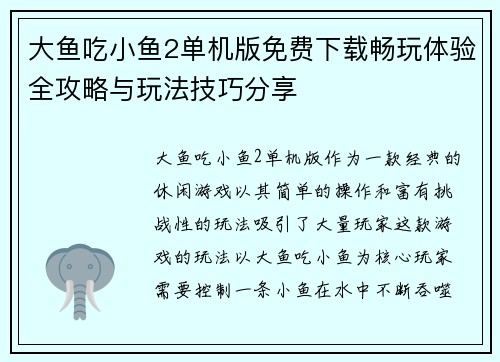 大鱼吃小鱼2单机版免费下载畅玩体验全攻略与玩法技巧分享

大鱼吃小鱼2单机版作为一款经典的休闲游戏以其简单的操作和富有挑战性的玩法吸引了大量玩家这款游戏的玩法以大鱼吃小鱼为核心玩家需要控制一条小鱼在水中不断吞噬